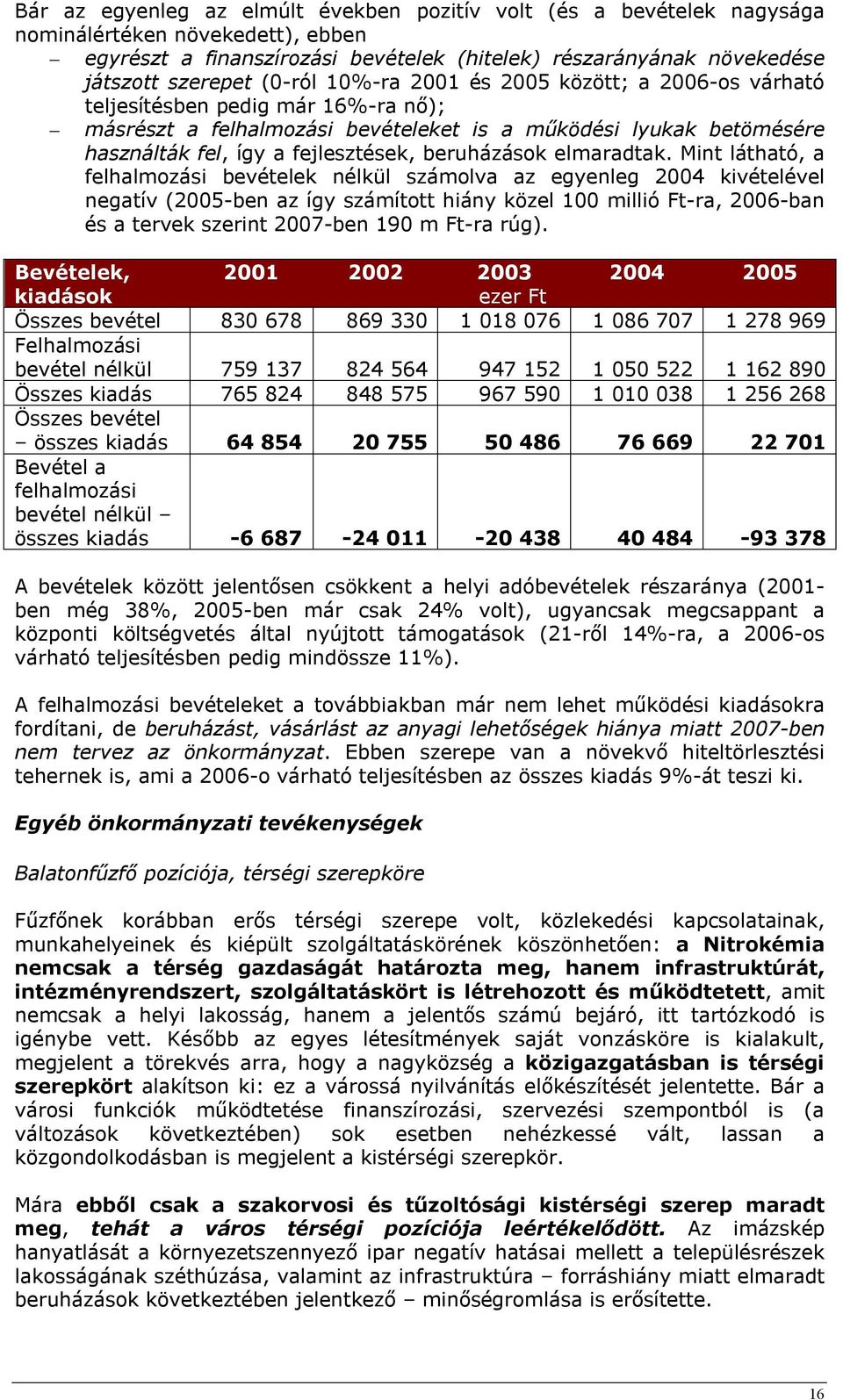 Bár az egyenleg az elmúlt években pozitív volt (és a bevételek nagysága nominálértéken növekedett), ebben

– egyrészt a finanszírozási bevételek (hitelek) részarányának növekedése játszott szerepet (0-ról 10%-ra 2001 és 2005 között; a 2006-os várható teljesítésben pedig már 16%-ra nő);
– másrészt a felhalmozási bevételeket is a működési lyukak betömésére használták fel, így a fejlesztések, beruházások elmaradtak. Mint látható, a felhalmozási bevételek nélkül számolva az egyenleg 2004 kivételével negatív (2005-ben az így számított hiány közel 100 millió Ft-ra, 2006-ban és a tervek szerint 2007-ben 190 m Ft-ra rúg).

| Bevételek, kiadások | 2001 | 2002 | 2003 ezer Ft | 2004 | 2005 |
|---|---|---|---|---|---|
| Összes bevétel | 830 678 | 869 330 | 1 018 076 | 1 086 707 | 1 278 969 |
| Felhalmozási bevétel nélkül | 759 137 | 824 564 | 947 152 | 1 050 522 | 1 162 890 |
| Összes kiadás | 765 824 | 848 575 | 967 590 | 1 010 038 | 1 256 268 |
| Összes bevétel – összes kiadás | 64 854 | 20 755 | 50 486 | 76 669 | 22 701 |
| Bevétel a felhalmozási bevétel nélkül – összes kiadás | -6 687 | -24 011 | -20 438 | 40 484 | -93 378 |

A bevételek között jelentősen csökkent a helyi adóbevételek részaránya (2001-ben még 38%, 2005-ben már csak 24% volt), ugyancsak megcsappant a központi költségvetés által nyújtott támogatások (21-ről 14%-ra, a 2006-os várható teljesítésben pedig mindössze 11%).

A felhalmozási bevételeket a továbbiakban már nem lehet működési kiadásokra fordítani, de beruházást, vásárlást az anyagi lehetőségek hiánya miatt 2007-ben nem tervez az önkormányzat. Ebben szerepe van a növekvő hiteltörlesztési tehernek is, ami a 2006-o várható teljesítésben az összes kiadás 9%-át teszi ki.

Egyéb önkormányzati tevékenységek

Balatonfűzfő pozíciója, térségi szerepköre

Fűzfőnek korábban erős térségi szerepe volt, közlekedési kapcsolatainak, munkahelyeinek és kiépült szolgáltatáskörének köszönhetően: a Nitrokémia nemcsak a térség gazdaságát határozta meg, hanem infrastruktúrát, intézményrendszert, szolgáltatáskört is létrehozott és működtetett, amit nemcsak a helyi lakosság, hanem a jelentős számú bejáró, itt tartózkodó is igénybe vett. Később az egyes létesítmények saját vonzásköre is kialakult, megjelent a törekvés arra, hogy a nagyközség a közigazgatásban is térségi szerepkört alakítson ki: ez a várossá nyilvánítás előkészítését jelentette. Bár a városi funkciók működtetése finanszírozási, szervezési szempontból is (a változások következtében) sok esetben nehézkessé vált, lassan a közgondolkodásban is megjelent a kistérségi szerepkör.

Mára ebből csak a szakorvosi és tűzoltósági kistérségi szerep maradt meg, tehát a város térségi pozíciója leértékelődött. Az imázskép hanyatlását a környezetszennyező ipar negatív hatásai mellett a településrészek lakosságának széthúzása, valamint az infrastruktúra – forráshiány miatt elmaradt beruházások következtében jelentkező – minőségromlása is erősítette.

16